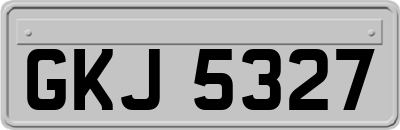 GKJ 5327